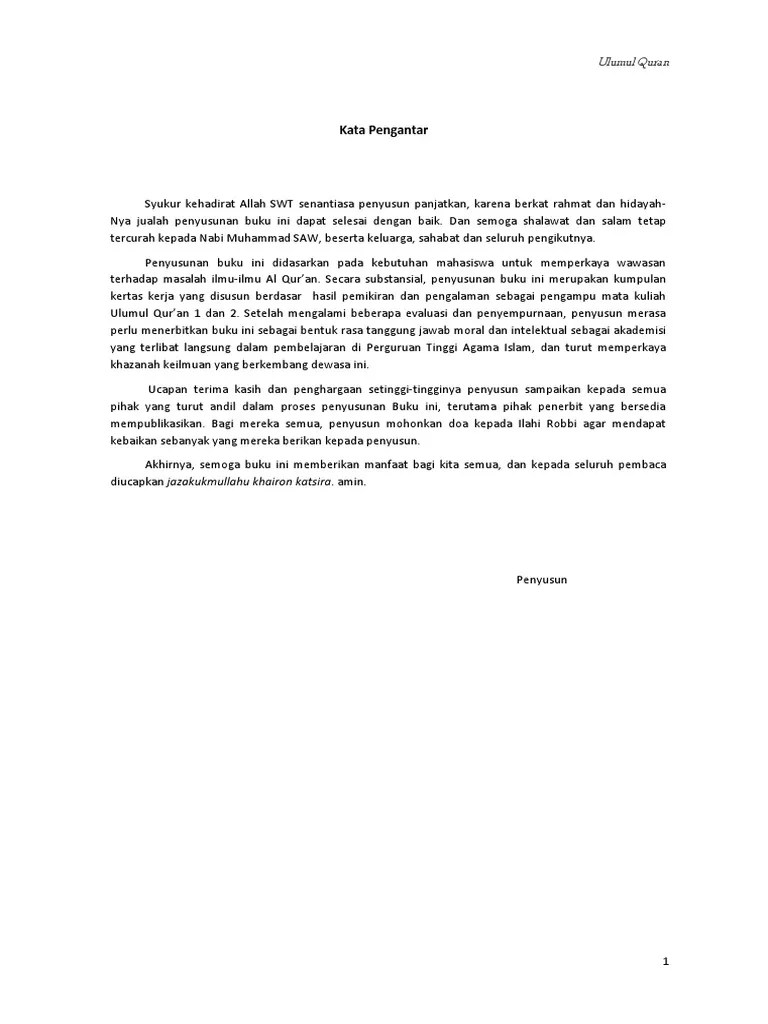 Ulumul Quran

Kata Pengantar

Syukur kehadirat Allah SWT senantiasa penyusun panjatkan, karena berkat rahmat dan hidayah-Nya jualah penyusunan buku ini dapat selesai dengan baik. Dan semoga shalawat dan salam tetap tercurah kepada Nabi Muhammad SAW, beserta keluarga, sahabat dan seluruh pengikutnya.

Penyusunan buku ini didasarkan pada kebutuhan mahasiswa untuk memperkaya wawasan terhadap masalah ilmu-ilmu Al Qur'an. Secara substansial, penyusunan buku ini merupakan kumpulan kertas kerja yang disusun berdasar hasil pemikiran dan pengalaman sebagai pengampu mata kuliah Ulumul Qur'an 1 dan 2. Setelah mengalami beberapa evaluasi dan penyempurnaan, penyusun merasa perlu menerbitkan buku ini sebagai bentuk rasa tanggung jawab moral dan intelektual sebagai akademisi yang terlibat langsung dalam pembelajaran di Perguruan Tinggi Agama Islam, dan turut memperkaya khazanah keilmuan yang berkembang dewasa ini.

Ucapan terima kasih dan penghargaan setinggi-tingginya penyusun sampaikan kepada semua pihak yang turut andil dalam proses penyusunan Buku ini, terutama pihak penerbit yang bersedia mempublikasikan. Bagi mereka semua, penyusun mohonkan doa kepada Ilahi Robbi agar mendapat kebaikan sebanyak yang mereka berikan kepada penyusun.

Akhirnya, semoga buku ini memberikan manfaat bagi kita semua, dan kepada seluruh pembaca diucapkan jazakukmullahu khairon katsira. amin.

Penyusun

1